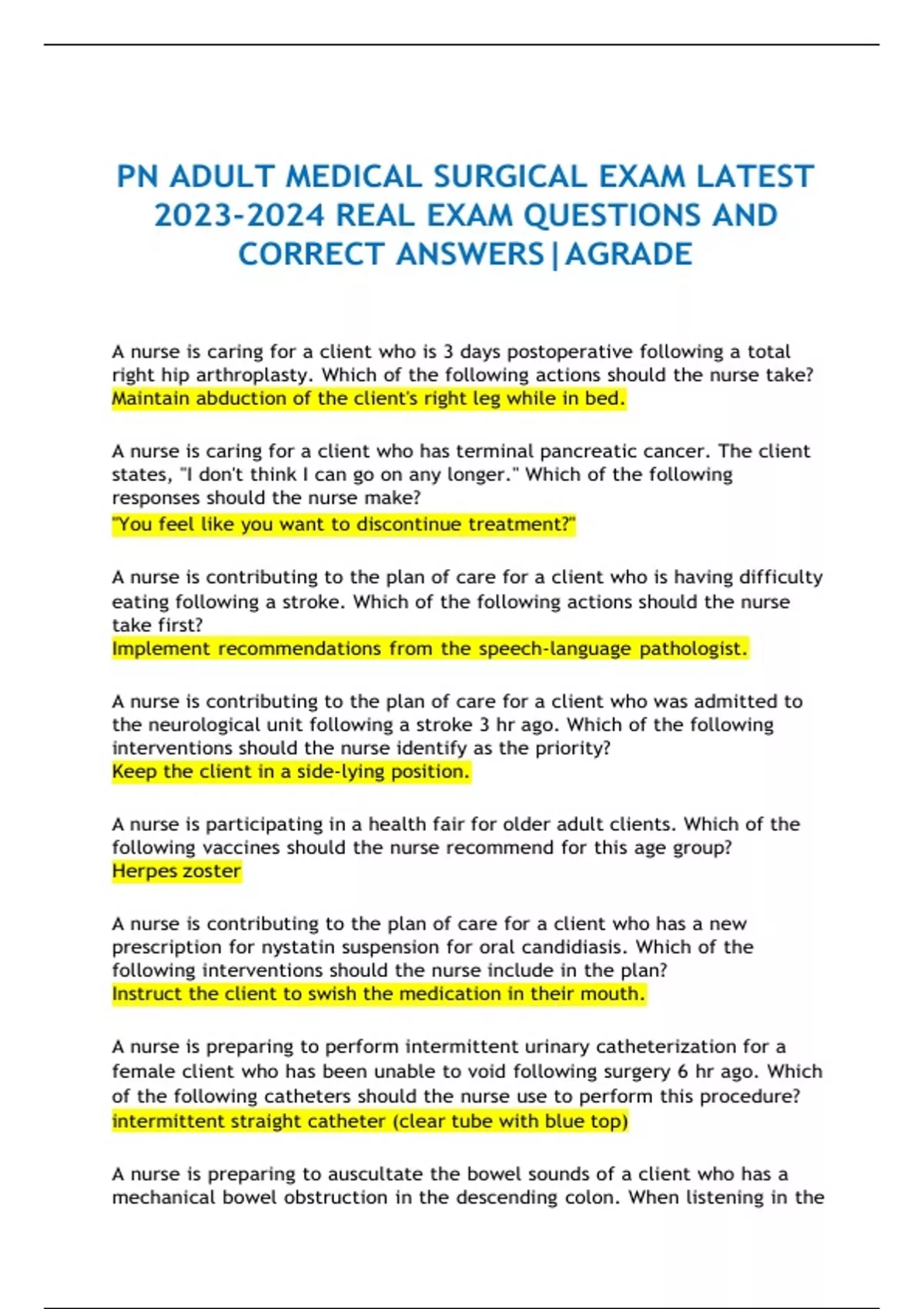 PN ADULT MEDICAL SURGICAL EXAM LATEST 2023-2024 REAL EXAM QUESTIONS AND CORRECT ANSWERS|AGRADE

A nurse is caring for a client who is 3 days postoperative following a total right hip arthroplasty. Which of the following actions should the nurse take?
Maintain abduction of the client's right leg while in bed.

A nurse is caring for a client who has terminal pancreatic cancer. The client states, "I don't think I can go on any longer." Which of the following responses should the nurse make?
"You feel like you want to discontinue treatment?"

A nurse is contributing to the plan of care for a client who is having difficulty eating following a stroke. Which of the following actions should the nurse take first?
Implement recommendations from the speech-language pathologist.

A nurse is contributing to the plan of care for a client who was admitted to the neurological unit following a stroke 3 hr ago. Which of the following interventions should the nurse identify as the priority?
Keep the client in a side-lying position.

A nurse is participating in a health fair for older adult clients. Which of the following vaccines should the nurse recommend for this age group?
Herpes zoster

A nurse is contributing to the plan of care for a client who has a new prescription for nystatin suspension for oral candidiasis. Which of the following interventions should the nurse include in the plan?
Instruct the client to swish the medication in their mouth.

A nurse is preparing to perform intermittent urinary catheterization for a female client who has been unable to void following surgery 6 hr ago. Which of the following catheters should the nurse use to perform this procedure?
intermittent straight catheter (clear tube with blue top)

A nurse is preparing to auscultate the bowel sounds of a client who has a mechanical bowel obstruction in the descending colon. When listening in the